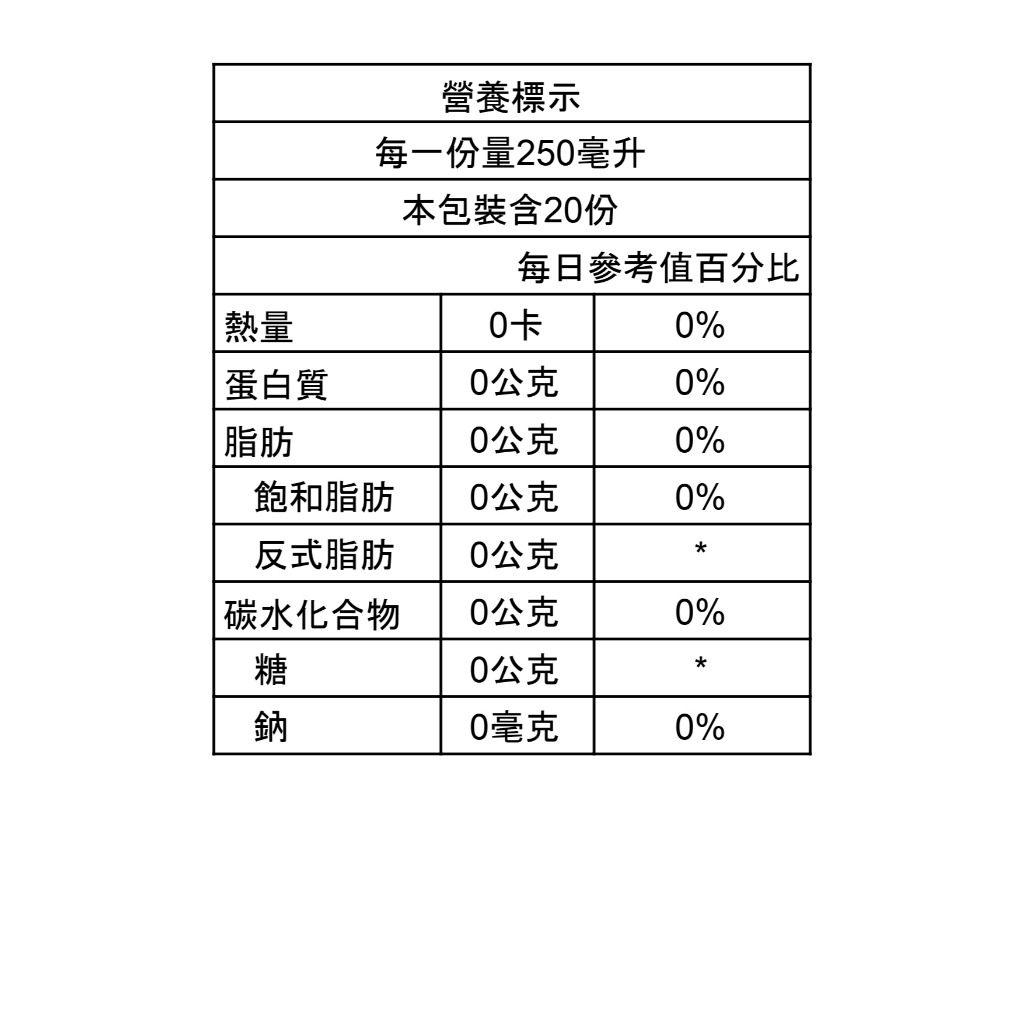 | 營養標示 | | |
|---|---|---|
| 每一份量250毫升 | | |
| 本包裝含20份 | | |
| | | 每日參考值百分比 |
| 熱量 | 0卡 | 0% |
| 蛋白質 | 0公克 | 0% |
| 脂肪 | 0公克 | 0% |
| 飽和脂肪 | 0公克 | 0% |
| 反式脂肪 | 0公克 | * |
| 碳水化合物 | 0公克 | 0% |
| 糖 | 0公克 | * |
| 鈉 | 0毫克 | 0% |